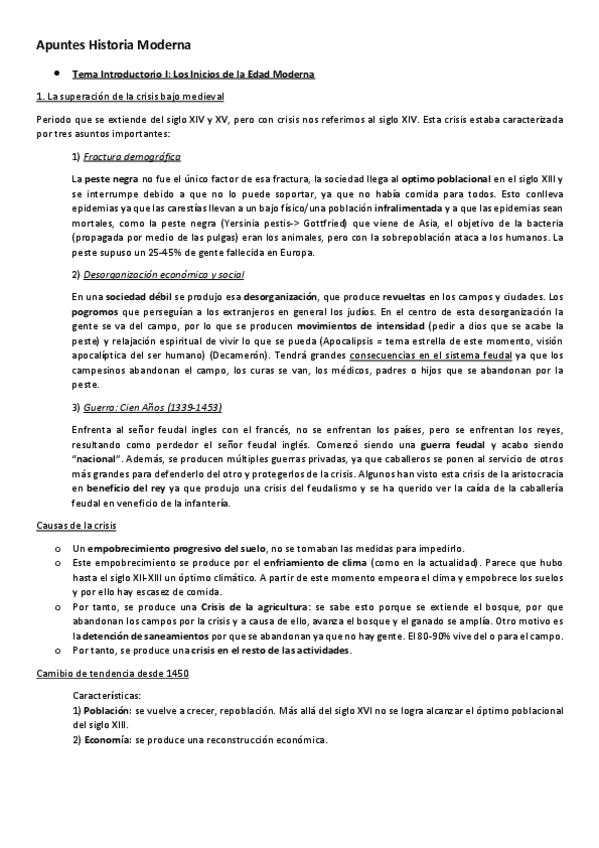 Apuntes Historia Moderna

• Tema Introductorio I: Los Inicios de la Edad Moderna

1. La superación de la crisis bajo medieval

Periodo que se extiende del siglo XIV y XV, pero con crisis nos referimos al siglo XIV. Esta crisis estaba caracterizada por tres asuntos importantes:

1) Fractura demográfica

La peste negra no fue el único factor de esa fractura, la sociedad llega al optimo poblacional en el siglo XIII y se interrumpe debido a que no lo puede soportar, ya que no había comida para todos. Esto conlleva epidemias ya que las carestías llevan a un bajo físico/una población infralimentada y a que las epidemias sean mortales, como la peste negra (Yersinia pestis-> Gottfried) que viene de Asia, el objetivo de la bacteria (propagada por medio de las pulgas) eran los animales, pero con la sobrepoblación ataca a los humanos. La peste supuso un 25-45% de gente fallecida en Europa.

2) Desorganización económica y social

En una sociedad débil se produjo esa desorganización, que produce revueltas en los campos y ciudades. Los pogromos que perseguían a los extranjeros en general los judíos. En el centro de esta desorganización la gente se va del campo, por lo que se producen movimientos de intensidad (pedir a dios que se acabe la peste) y relajación espiritual de vivir lo que se pueda (Apocalipsis = tema estrella de este momento, visión apocalíptica del ser humano) (Decamerón). Tendrá grandes consecuencias en el sistema feudal ya que los campesinos abandonan el campo, los curas se van, los médicos, padres o hijos que se abandonan por la peste.

3) Guerra: Cien Años (1339-1453)

Enfrenta al señor feudal ingles con el francés, no se enfrentan los países, pero se enfrentan los reyes, resultando como perdedor el señor feudal inglés. Comenzó siendo una guerra feudal y acabo siendo "nacional". Además, se producen múltiples guerras privadas, ya que caballeros se ponen al servicio de otros más grandes para defenderlo del otro y protegerlos de la crisis. Algunos han visto esta crisis de la aristocracia en beneficio del rey ya que produjo una crisis del feudalismo y se ha querido ver la caída de la caballería feudal en veneficio de la infantería.

Causas de la crisis

o Un empobrecimiento progresivo del suelo, no se tomaban las medidas para impedirlo.
o Este empobrecimiento se produce por el enfriamiento de clima (como en la actualidad). Parece que hubo hasta el siglo XII-XIII un óptimo climático. A partir de este momento empeora el clima y empobrece los suelos y por ello hay escasez de comida.
o Por tanto, se produce una Crisis de la agricultura: se sabe esto porque se extiende el bosque, por que abandonan los campos por la crisis y a causa de ello, avanza el bosque y el ganado se amplía. Otro motivo es la detención de saneamientos por que se abandonan ya que no hay gente. El 80-90% vive del o para el campo.
o Por tanto, se produce una crisis en el resto de las actividades.

Cambio de tendencia desde 1450

Características:
1) Población: se vuelve a crecer, repoblación. Más allá del siglo XVI no se logra alcanzar el óptimo poblacional del siglo XIII.
2) Economía: se produce una reconstrucción económica.